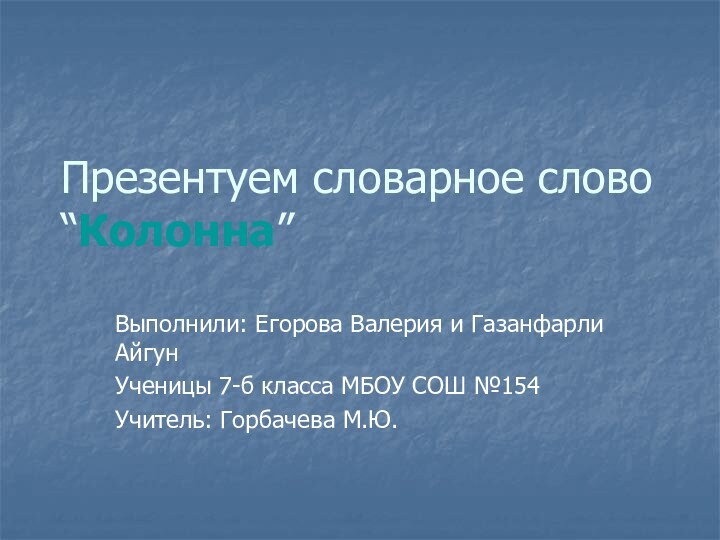 Презентуем словарное слово “Колонна”

Выполнили: Егорова Валерия и Газанфарли Айгун

Ученицы 7-б класса МБОУ СОШ №154

Учитель: Горбачева М.Ю.